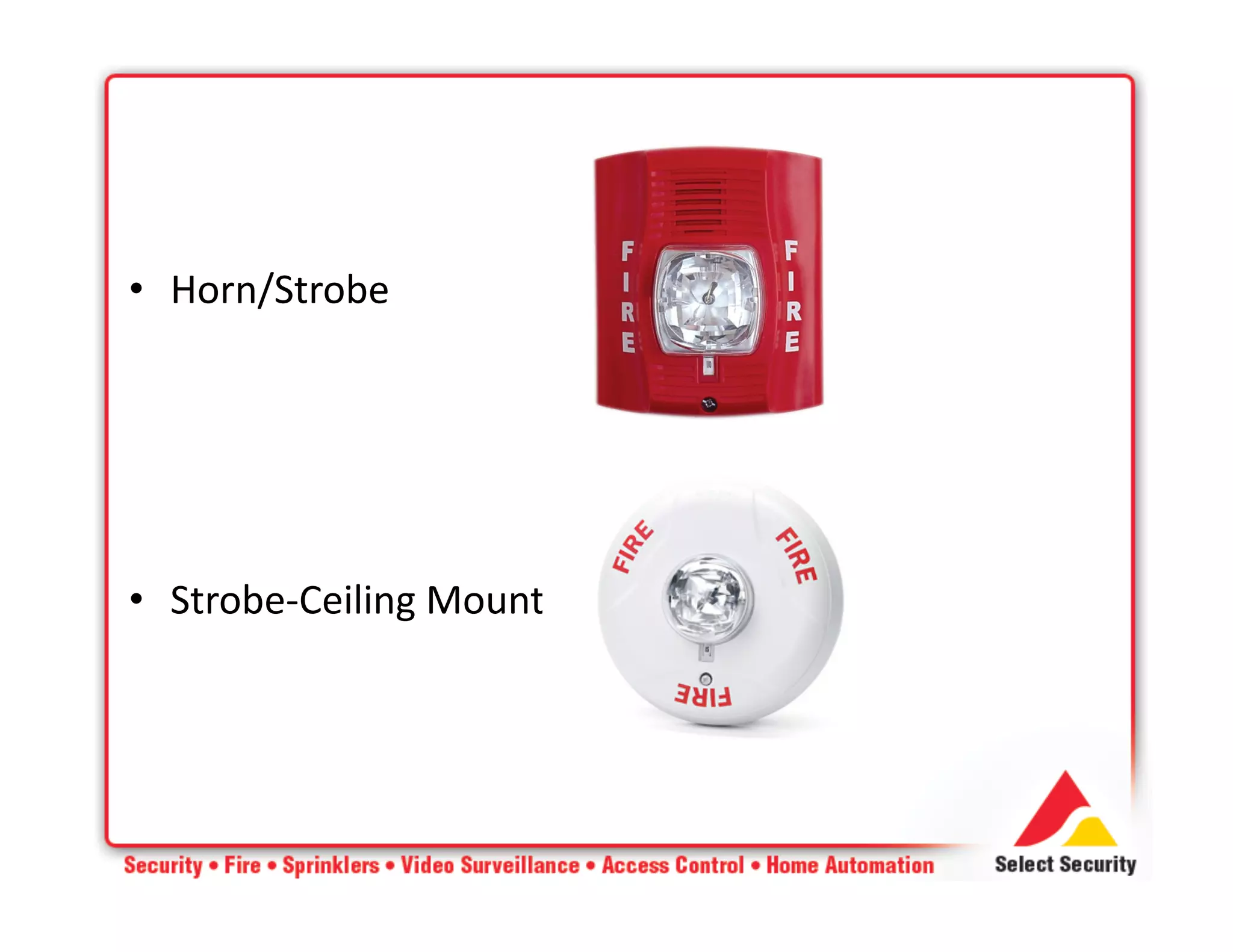 • Horn/Strobe

FIRE FIRE

• Strobe-Ceiling Mount

FIRE FIRE FIRE

Security • Fire • Sprinklers • Video Surveillance • Access Control • Home Automation

Select Security